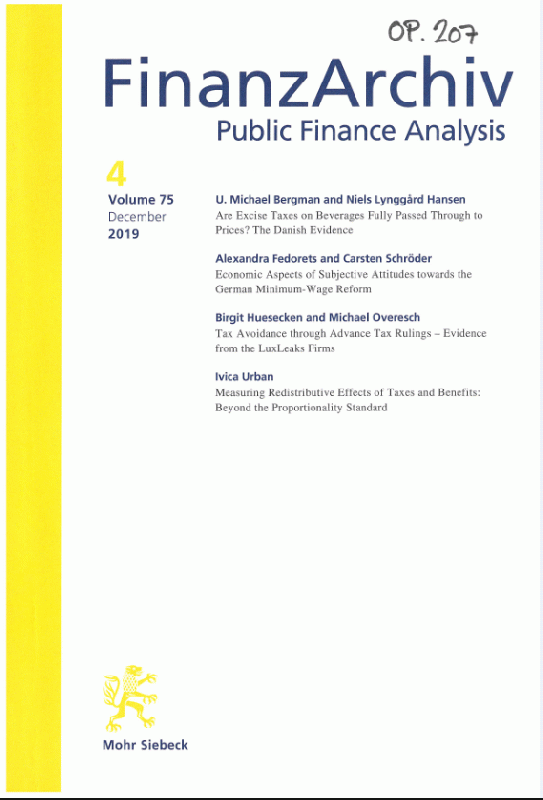 OP. 207

FinanzArchiv
Public Finance Analysis

4
Volume 75
December
2019

U. Michael Bergman and Niels Lynggård Hansen
Are Excise Taxes on Beverages Fully Passed Through to Prices? The Danish Evidence

Alexandra Fedorets and Carsten Schröder
Economic Aspects of Subjective Attitudes towards the German Minimum-Wage Reform

Birgit Huesecken and Michael Overesch
Tax Avoidance through Advance Tax Rulings – Evidence from the LuxLeaks Firms

Ivica Urban
Measuring Redistributive Effects of Taxes and Benefits: Beyond the Proportionality Standard

Mohr Siebeck